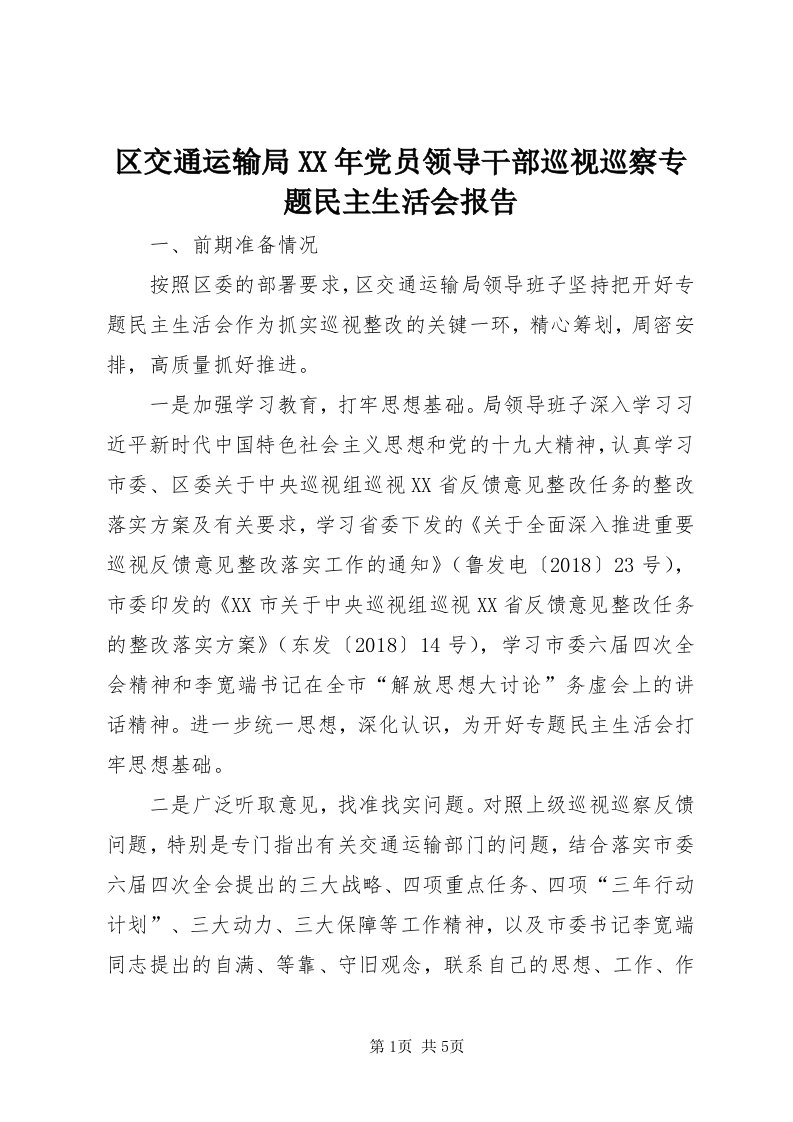 区交通运输局XX年党员领导干部巡视巡察专题民主生活会报告

一、前期准备情况

按照区委的部署要求，区交通运输局领导班子坚持把开好专题民主生活会作为抓实巡视整改的关键一环，精心筹划，周密安排，高质量抓好推进。

一是加强学习教育，打牢思想基础。局领导班子深入学习习近平新时代中国特色社会主义思想和党的十九大精神，认真学习市委、区委关于中央巡视组巡视XX省反馈意见整改任务的整改落实方案及有关要求，学习省委下发的《关于全面深入推进重要巡视反馈意见整改落实工作的通知》（鲁发电〔2018〕23号），市委印发的《XX市关于中央巡视组巡视XX省反馈意见整改任务的整改落实方案》（东发〔2018〕14号），学习市委六届四次全会精神和李宽端书记在全市“解放思想大讨论”务虚会上的讲话精神。进一步统一思想，深化认识，为开好专题民主生活会打牢思想基础。

二是广泛听取意见，找准找实问题。对照上级巡视巡察反馈问题，特别是专门指出有关交通运输部门的问题，结合落实市委六届四次全会提出的三大战略、四项重点任务、四项“三年行动计划”、三大动力、三大保障等工作精神，以及市委书记李宽端同志提出的自满、等靠、守旧观念，联系自己的思想、工作、作

第1页 共5页